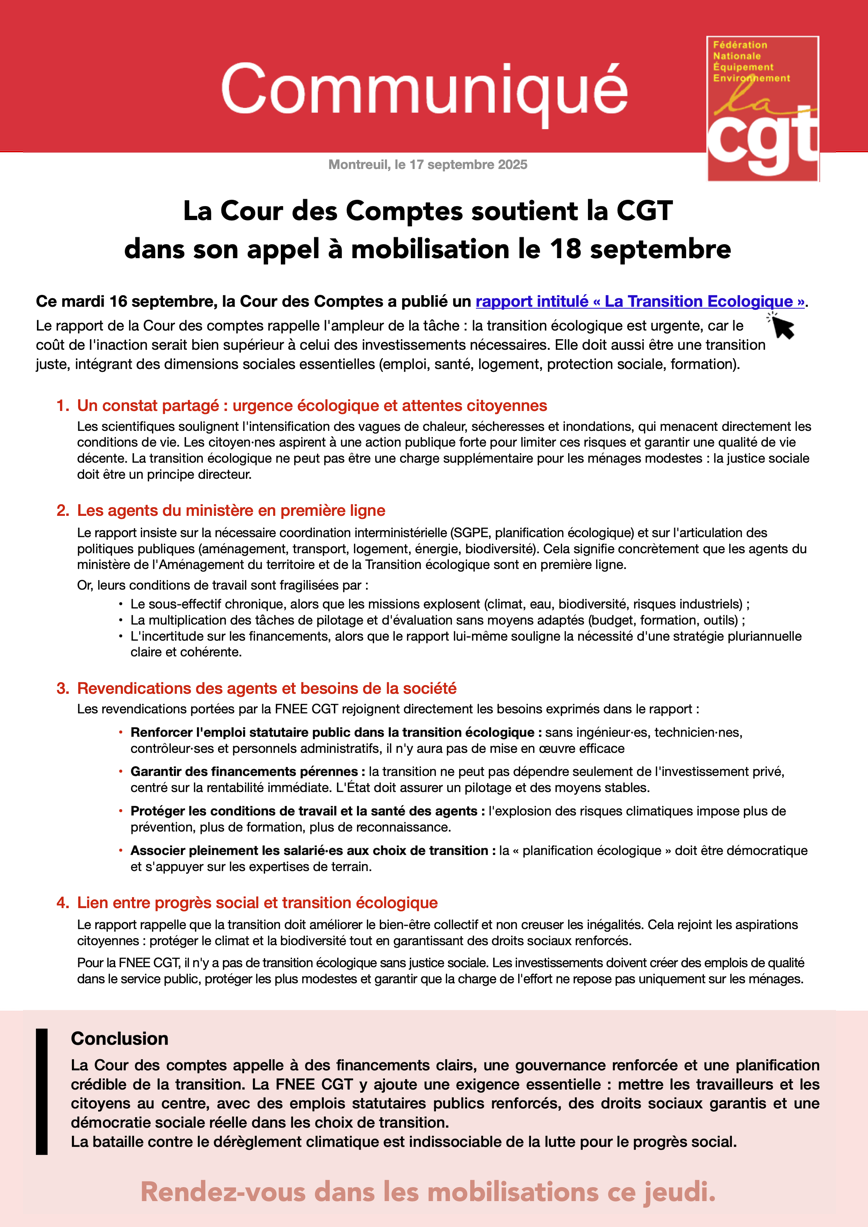 Communiqué

Fédération Nationale Équipement Environnement

la cgt

Montreuil, le 17 septembre 2025

La Cour des Comptes soutient la CGT dans son appel à mobilisation le 18 septembre

Ce mardi 16 septembre, la Cour des Comptes a publié un rapport intitulé « La Transition Ecologique ».

Le rapport de la Cour des comptes rappelle l'ampleur de la tâche : la transition écologique est urgente, car le coût de l'inaction serait bien supérieur à celui des investissements nécessaires. Elle doit aussi être une transition juste, intégrant des dimensions sociales essentielles (emploi, santé, logement, protection sociale, formation).

1. Un constat partagé : urgence écologique et attentes citoyennes

Les scientifiques soulignent l'intensification des vagues de chaleur, sécheresses et inondations, qui menacent directement les conditions de vie. Les citoyen·nes aspirent à une action publique forte pour limiter ces risques et garantir une qualité de vie décente. La transition écologique ne peut pas être une charge supplémentaire pour les ménages modestes : la justice sociale doit être un principe directeur.

2. Les agents du ministère en première ligne

Le rapport insiste sur la nécessaire coordination interministérielle (SGPE, planification écologique) et sur l'articulation des politiques publiques (aménagement, transport, logement, énergie, biodiversité). Cela signifie concrètement que les agents du ministère de l'Aménagement du territoire et de la Transition écologique sont en première ligne.

Or, leurs conditions de travail sont fragilisées par :

• Le sous-effectif chronique, alors que les missions explosent (climat, eau, biodiversité, risques industriels) ;
• La multiplication des tâches de pilotage et d'évaluation sans moyens adaptés (budget, formation, outils) ;
• L'incertitude sur les financements, alors que le rapport lui-même souligne la nécessité d'une stratégie pluriannuelle claire et cohérente.

3. Revendications des agents et besoins de la société

Les revendications portées par la FNEE CGT rejoignent directement les besoins exprimés dans le rapport :

• Renforcer l'emploi statutaire public dans la transition écologique : sans ingénieur·es, technicien·nes, contrôleur·ses et personnels administratifs, il n'y aura pas de mise en œuvre efficace

• Garantir des financements pérennes : la transition ne peut pas dépendre seulement de l'investissement privé, centré sur la rentabilité immédiate. L'État doit assurer un pilotage et des moyens stables.

• Protéger les conditions de travail et la santé des agents : l'explosion des risques climatiques impose plus de prévention, plus de formation, plus de reconnaissance.

• Associer pleinement les salarié·es aux choix de transition : la « planification écologique » doit être démocratique et s'appuyer sur les expertises de terrain.

4. Lien entre progrès social et transition écologique

Le rapport rappelle que la transition doit améliorer le bien-être collectif et non creuser les inégalités. Cela rejoint les aspirations citoyennes : protéger le climat et la biodiversité tout en garantissant des droits sociaux renforcés.

Pour la FNEE CGT, il n'y a pas de transition écologique sans justice sociale. Les investissements doivent créer des emplois de qualité dans le service public, protéger les plus modestes et garantir que la charge de l'effort ne repose pas uniquement sur les ménages.

Conclusion

La Cour des comptes appelle à des financements clairs, une gouvernance renforcée et une planification crédible de la transition. La FNEE CGT y ajoute une exigence essentielle : mettre les travailleurs et les citoyens au centre, avec des emplois statutaires publics renforcés, des droits sociaux garantis et une démocratie sociale réelle dans les choix de transition.
La bataille contre le dérèglement climatique est indissociable de la lutte pour le progrès social.

Rendez-vous dans les mobilisations ce jeudi.